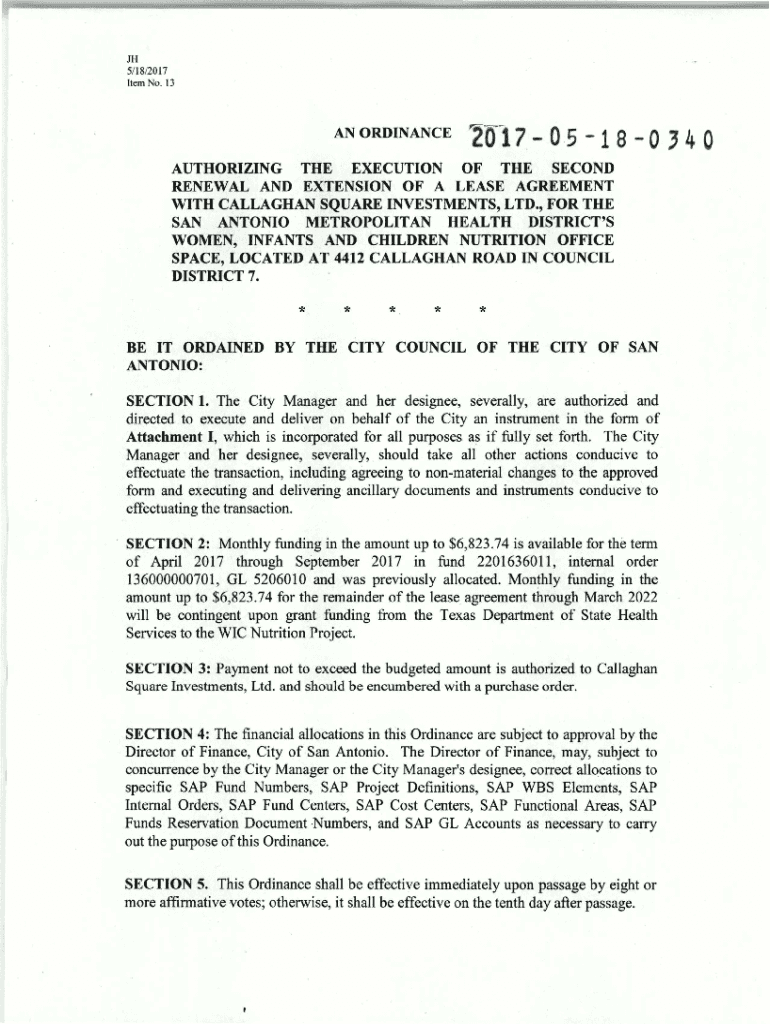 JH
5/18/2017
Item No. 13

AN ORDINANCE 2017-05-18-0340

AUTHORIZING THE EXECUTION OF THE SECOND RENEWAL AND EXTENSION OF A LEASE AGREEMENT WITH CALLAGHAN SQUARE INVESTMENTS, LTD., FOR THE SAN ANTONIO METROPOLITAN HEALTH DISTRICT'S WOMEN, INFANTS AND CHILDREN NUTRITION OFFICE SPACE, LOCATED AT 4412 CALLAGHAN ROAD IN COUNCIL DISTRICT 7.

* * * * *

BE IT ORDAINED BY THE CITY COUNCIL OF THE CITY OF SAN ANTONIO:

SECTION 1. The City Manager and her designee, severally, are authorized and directed to execute and deliver on behalf of the City an instrument in the form of Attachment I, which is incorporated for all purposes as if fully set forth. The City Manager and her designee, severally, should take all other actions conducive to effectuate the transaction, including agreeing to non-material changes to the approved form and executing and delivering ancillary documents and instruments conducive to effectuating the transaction.

SECTION 2: Monthly funding in the amount up to $6,823.74 is available for the term of April 2017 through September 2017 in fund 2201636011, internal order 136000000701, GL 5206010 and was previously allocated. Monthly funding in the amount up to $6,823.74 for the remainder of the lease agreement through March 2022 will be contingent upon grant funding from the Texas Department of State Health Services to the WIC Nutrition Project.

SECTION 3: Payment not to exceed the budgeted amount is authorized to Callaghan Square Investments, Ltd. and should be encumbered with a purchase order.

SECTION 4: The financial allocations in this Ordinance are subject to approval by the Director of Finance, City of San Antonio. The Director of Finance, may, subject to concurrence by the City Manager or the City Manager's designee, correct allocations to specific SAP Fund Numbers, SAP Project Definitions, SAP WBS Elements, SAP Internal Orders, SAP Fund Centers, SAP Cost Centers, SAP Functional Areas, SAP Funds Reservation Document Numbers, and SAP GL Accounts as necessary to carry out the purpose of this Ordinance.

SECTION 5. This Ordinance shall be effective immediately upon passage by eight or more affirmative votes; otherwise, it shall be effective on the tenth day after passage.